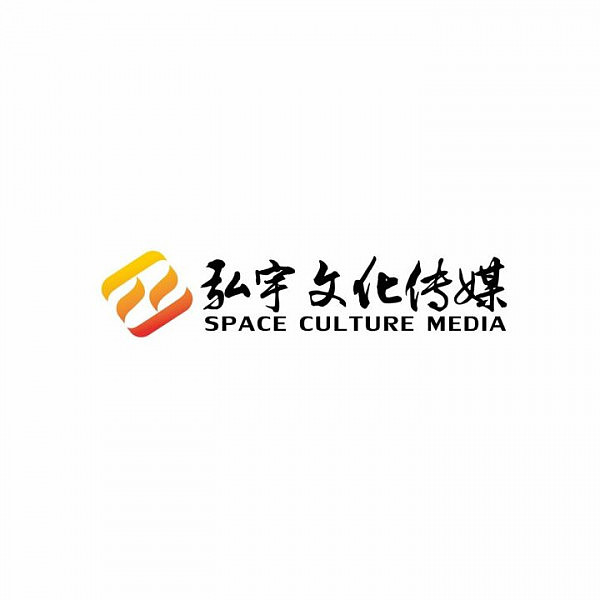 弘宇文化传媒
SPACE CULTURE MEDIA